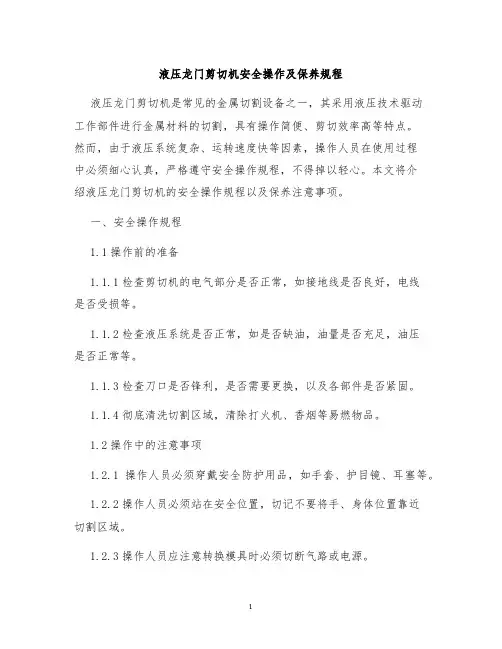 液压龙门剪切机安全操作及保养规程

液压龙门剪切机是常见的金属切割设备之一，其采用液压技术驱动工作部件进行金属材料的切割，具有操作简便、剪切效率高等特点。然而，由于液压系统复杂、运转速度快等因素，操作人员在使用过程中必须细心认真，严格遵守安全操作规程，不得掉以轻心。本文将介绍液压龙门剪切机的安全操作规程以及保养注意事项。

一、安全操作规程

1.1 操作前的准备

1.1.1 检查剪切机的电气部分是否正常，如接地线是否良好，电线是否受损等。

1.1.2 检查液压系统是否正常，如是否缺油，油量是否充足，油压是否正常等。

1.1.3 检查刀口是否锋利，是否需要更换，以及各部件是否紧固。

1.1.4 彻底清洗切割区域，清除打火机、香烟等易燃物品。

1.2 操作中的注意事项

1.2.1 操作人员必须穿戴安全防护用品，如手套、护目镜、耳塞等。

1.2.2 操作人员必须站在安全位置，切记不要将手、身体位置靠近切割区域。

1.2.3 操作人员应注意转换模具时必须切断气路或电源。

1